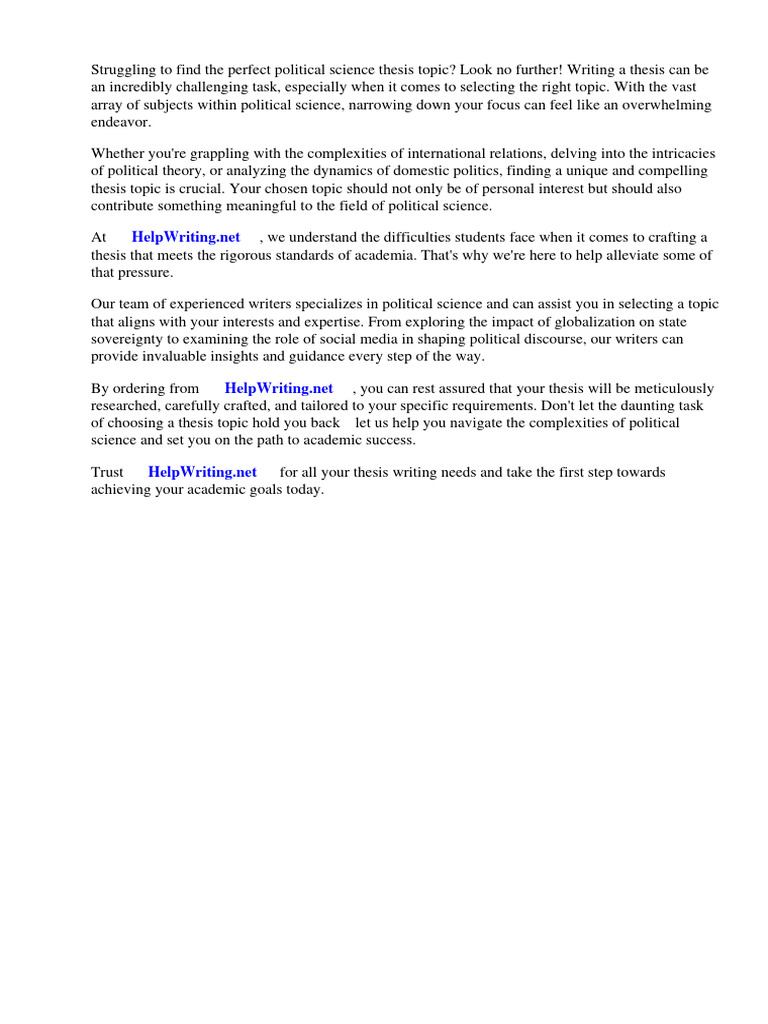 Struggling to find the perfect political science thesis topic? Look no further! Writing a thesis can be an incredibly challenging task, especially when it comes to selecting the right topic. With the vast array of subjects within political science, narrowing down your focus can feel like an overwhelming endeavor.

Whether you're grappling with the complexities of international relations, delving into the intricacies of political theory, or analyzing the dynamics of domestic politics, finding a unique and compelling thesis topic is crucial. Your chosen topic should not only be of personal interest but should also contribute something meaningful to the field of political science.

At HelpWriting.net , we understand the difficulties students face when it comes to crafting a thesis that meets the rigorous standards of academia. That's why we're here to help alleviate some of that pressure.

Our team of experienced writers specializes in political science and can assist you in selecting a topic that aligns with your interests and expertise. From exploring the impact of globalization on state sovereignty to examining the role of social media in shaping political discourse, our writers can provide invaluable insights and guidance every step of the way.

By ordering from HelpWriting.net , you can rest assured that your thesis will be meticulously researched, carefully crafted, and tailored to your specific requirements. Don't let the daunting task of choosing a thesis topic hold you back let us help you navigate the complexities of political science and set you on the path to academic success.

Trust HelpWriting.net for all your thesis writing needs and take the first step towards achieving your academic goals today.